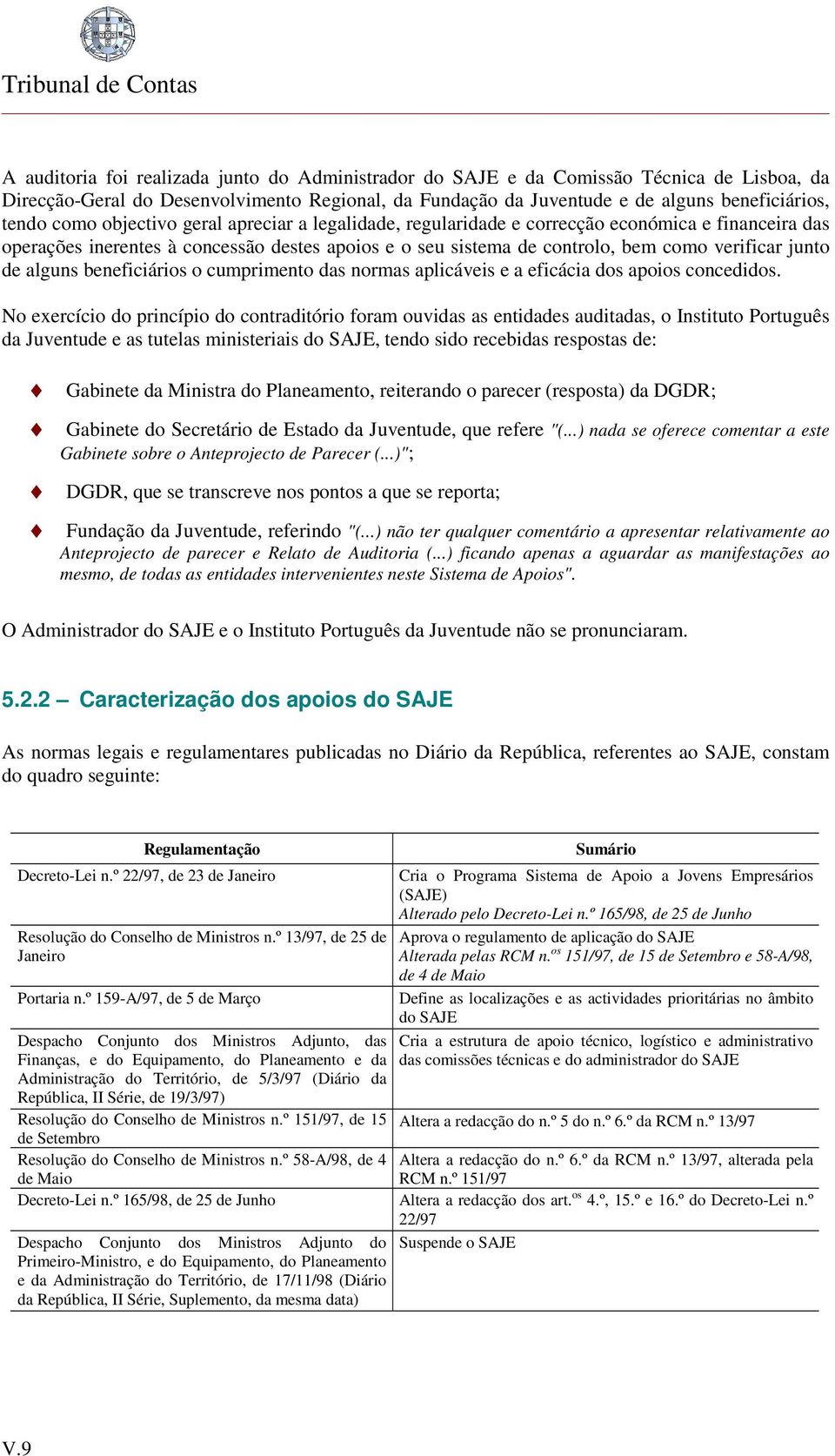 Tribunal de Contas

A auditoria foi realizada junto do Administrador do SAJE e da Comissão Técnica de Lisboa, da Direcção-Geral do Desenvolvimento Regional, da Fundação da Juventude e de alguns beneficiários, tendo como objectivo geral apreciar a legalidade, regularidade e correcção económica e financeira das operações inerentes à concessão destes apoios e o seu sistema de controlo, bem como verificar junto de alguns beneficiários o cumprimento das normas aplicáveis e a eficácia dos apoios concedidos.

No exercício do princípio do contraditório foram ouvidas as entidades auditadas, o Instituto Português da Juventude e as tutelas ministeriais do SAJE, tendo sido recebidas respostas de:

Gabinete da Ministra do Planeamento, reiterando o parecer (resposta) da DGDR;

Gabinete do Secretário de Estado da Juventude, que refere "(...) nada se oferece comentar a este Gabinete sobre o Anteprojecto de Parecer (...)";

DGDR, que se transcreve nos pontos a que se reporta;

Fundação da Juventude, referindo "(...) não ter qualquer comentário a apresentar relativamente ao Anteprojecto de parecer e Relato de Auditoria (...) ficando apenas a aguardar as manifestações ao mesmo, de todas as entidades intervenientes neste Sistema de Apoios".

O Administrador do SAJE e o Instituto Português da Juventude não se pronunciaram.

5.2.2 – Caracterização dos apoios do SAJE

As normas legais e regulamentares publicadas no Diário da República, referentes ao SAJE, constam do quadro seguinte:

| Regulamentação | Sumário |
|---|---|
| Decreto-Lei n.º 22/97, de 23 de Janeiro | Cria o Programa Sistema de Apoio a Jovens Empresários (SAJE) Alterado pelo Decreto-Lei n.º 165/98, de 25 de Junho |
| Resolução do Conselho de Ministros n.º 13/97, de 25 de Janeiro | Aprova o regulamento de aplicação do SAJE Alterada pelas RCM n.$^{os}$ 151/97, de 15 de Setembro e 58-A/98, de 4 de Maio |
| Portaria n.º 159-A/97, de 5 de Março | Define as localizações e as actividades prioritárias no âmbito do SAJE |
| Despacho Conjunto dos Ministros Adjunto, das Finanças, e do Equipamento, do Planeamento e da Administração do Território, de 5/3/97 (Diário da República, II Série, de 19/3/97) | Cria a estrutura de apoio técnico, logístico e administrativo das comissões técnicas e do administrador do SAJE |
| Resolução do Conselho de Ministros n.º 151/97, de 15 de Setembro | Altera a redacção do n.º 5 do n.º 6.º da RCM n.º 13/97 |
| Resolução do Conselho de Ministros n.º 58-A/98, de 4 de Maio | Altera a redacção do n.º 6.º da RCM n.º 13/97, alterada pela RCM n.º 151/97 |
| Decreto-Lei n.º 165/98, de 25 de Junho | Altera a redacção dos art.$^{os}$ 4.º, 15.º e 16.º do Decreto-Lei n.º 22/97 |
| Despacho Conjunto dos Ministros Adjunto do Primeiro-Ministro, e do Equipamento, do Planeamento e da Administração do Território, de 17/11/98 (Diário da República, II Série, Suplemento, da mesma data) | Suspende o SAJE |

V.9